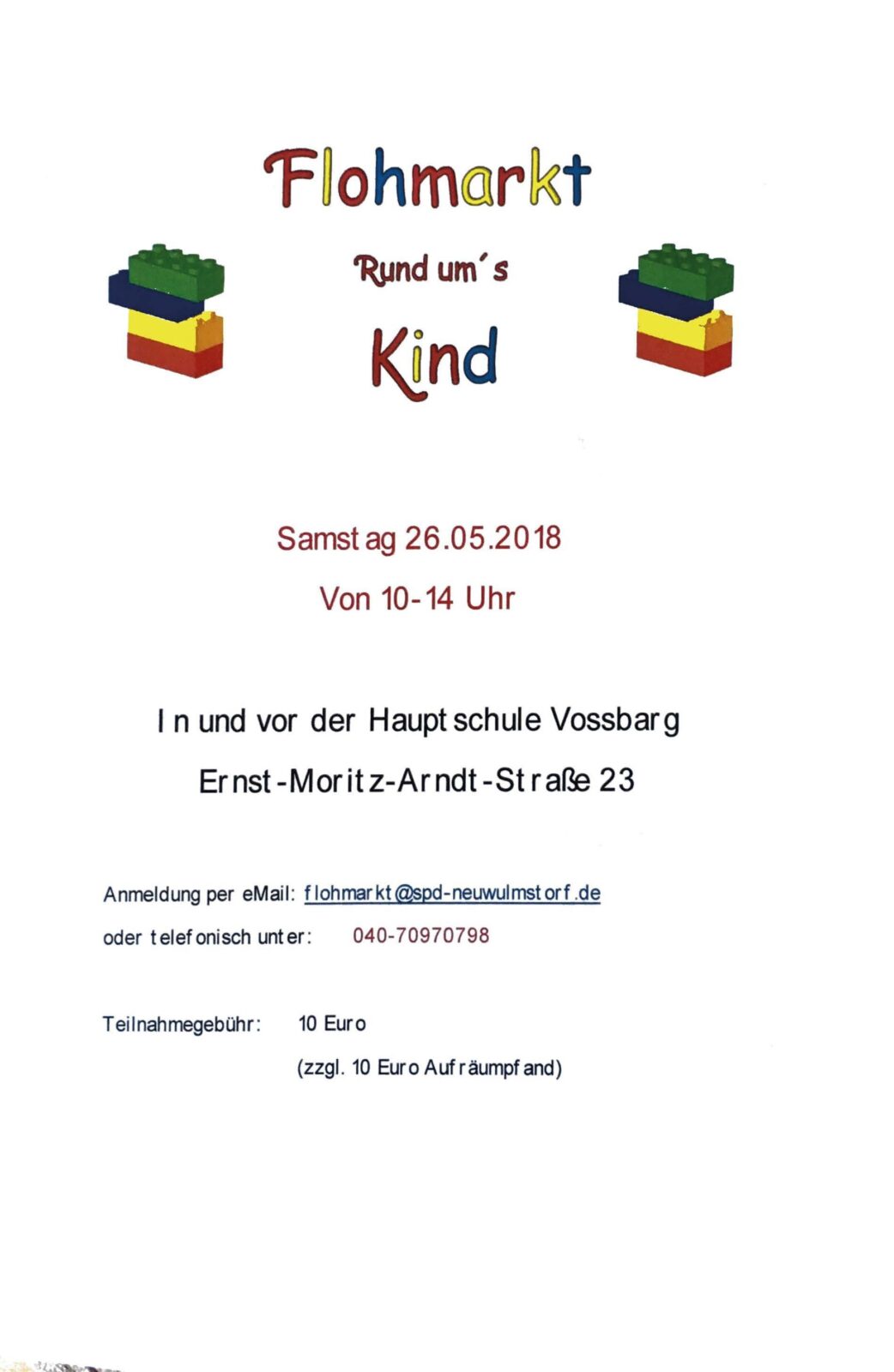 Flohmarkt

Rund um´s

Kind

Samstag 26.05.2018

Von 10-14 Uhr

In und vor der Hauptschule Vossbarg

Ernst-Moritz-Arndt-Straße 23

Anmeldung per eMail: flohmarkt@spd-neuwulmstorf.de

oder telefonisch unter: 040-70970798

Teilnahmegebühr: 10 Euro

(zzgl. 10 Euro Aufräumpfand)